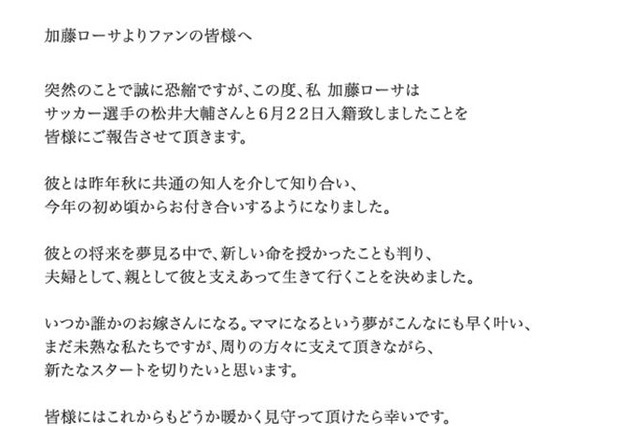 加藤ローサよりファンの皆様へ

突然のことで誠に恐縮ですが、この度、私 加藤ローサは
サッカー選手の松井大輔さんと6月22日入籍致しましたことを
皆様にご報告させて頂きます。

彼とは昨年秋に共通の知人を介して知り合い、
今年の初め頃からお付き合いするようになりました。

彼との将来を夢見る中で、新しい命を授かったことも判り、
夫婦として、親として彼と支えあって生きて行くことを決めました。

いつか誰かのお嫁さんになる。ママになるという夢がこんなにも早く叶い、
まだ未熟な私たちですが、周りの方々に支えて頂きながら、
新たなスタートを切りたいと思います。

皆様にはこれからもどうか暖かく見守って頂けたら幸いです。